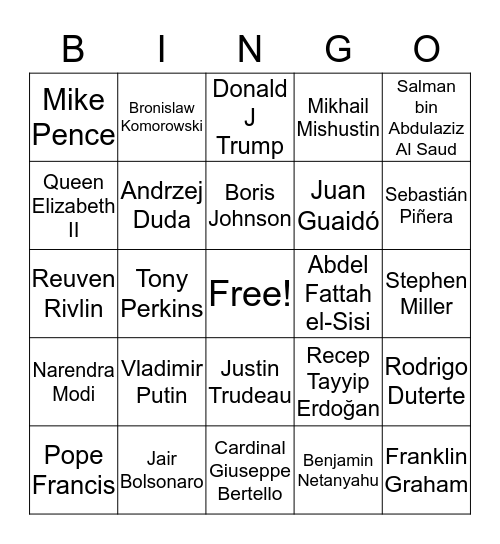 | B | I | N | G | O |
|---|---|---|---|---|
| Mike Pence | Bronislaw Komorowski | Donald J Trump | Mikhail Mishustin | Salman bin Abdulaziz Al Saud |
| Queen Elizabeth II | Andrzej Duda | Boris Johnson | Juan Guaidó | Sebastián Piñera |
| Reuven Rivlin | Tony Perkins | Free! | Abdel Fattah el-Sisi | Stephen Miller |
| Narendra Modi | Vladimir Putin | Justin Trudeau | Recep Tayyip Erdoğan | Rodrigo Duterte |
| Pope Francis | Jair Bolsonaro | Cardinal Giuseppe Bertello | Benjamin Netanyahu | Franklin Graham |